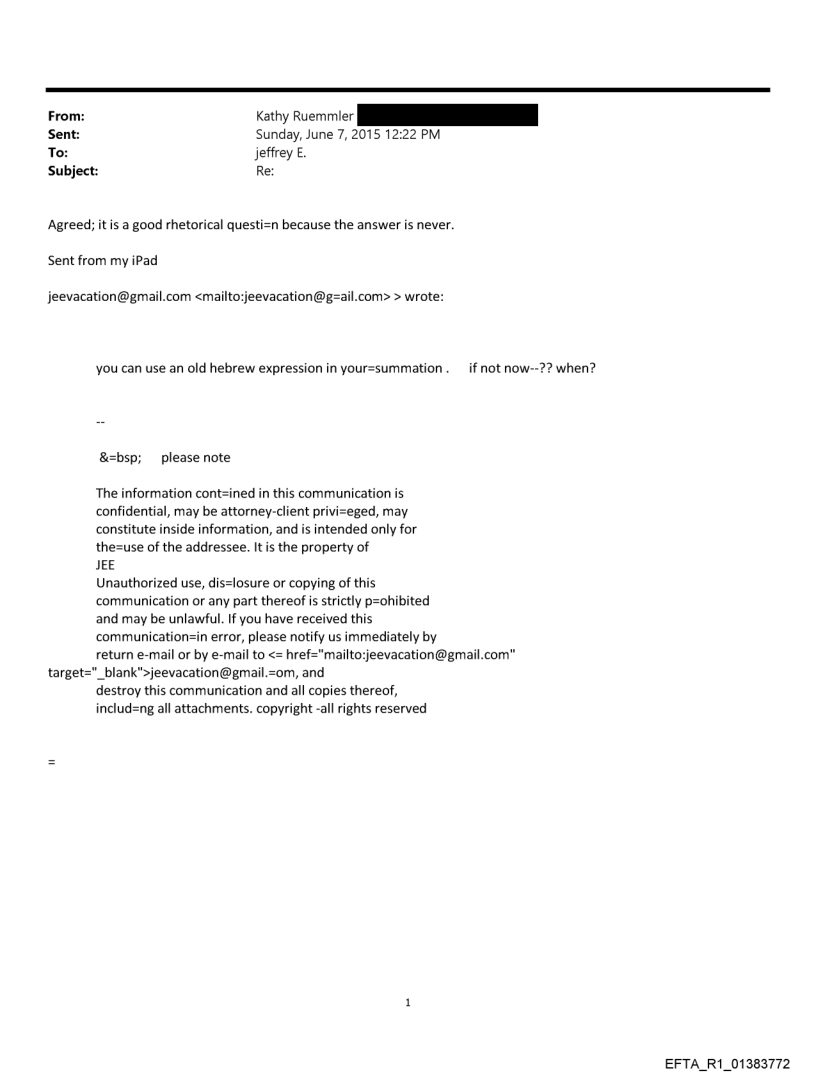 From: Kathy Ruemmler
Sent: Sunday, June 7, 2015 12:22 PM
To: jeffrey E.
Subject: Re:

Agreed; it is a good rhetorical questi=n because the answer is never.

Sent from my iPad

jeevacation@gmail.com <mailto:jeevacation@g=ail.com> > wrote:

you can use an old hebrew expression in your=summation . if not now--?? when?

--

&=bsp; please note

The information cont=ined in this communication is confidential, may be attorney-client privi=eged, may constitute inside information, and is intended only for the=use of the addressee. It is the property of JEE
Unauthorized use, dis=losure or copying of this communication or any part thereof is strictly p=ohibited and may be unlawful. If you have received this communication=in error, please notify us immediately by return e-mail or by e-mail to <= href="mailto:jeevacation@gmail.com" target="_blank">jeevacation@gmail.=om, and destroy this communication and all copies thereof, includ=ng all attachments. copyright -all rights reserved

=

1

EFTA_R1_01383772